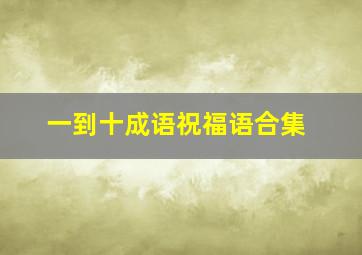 一到十成语祝福语合集